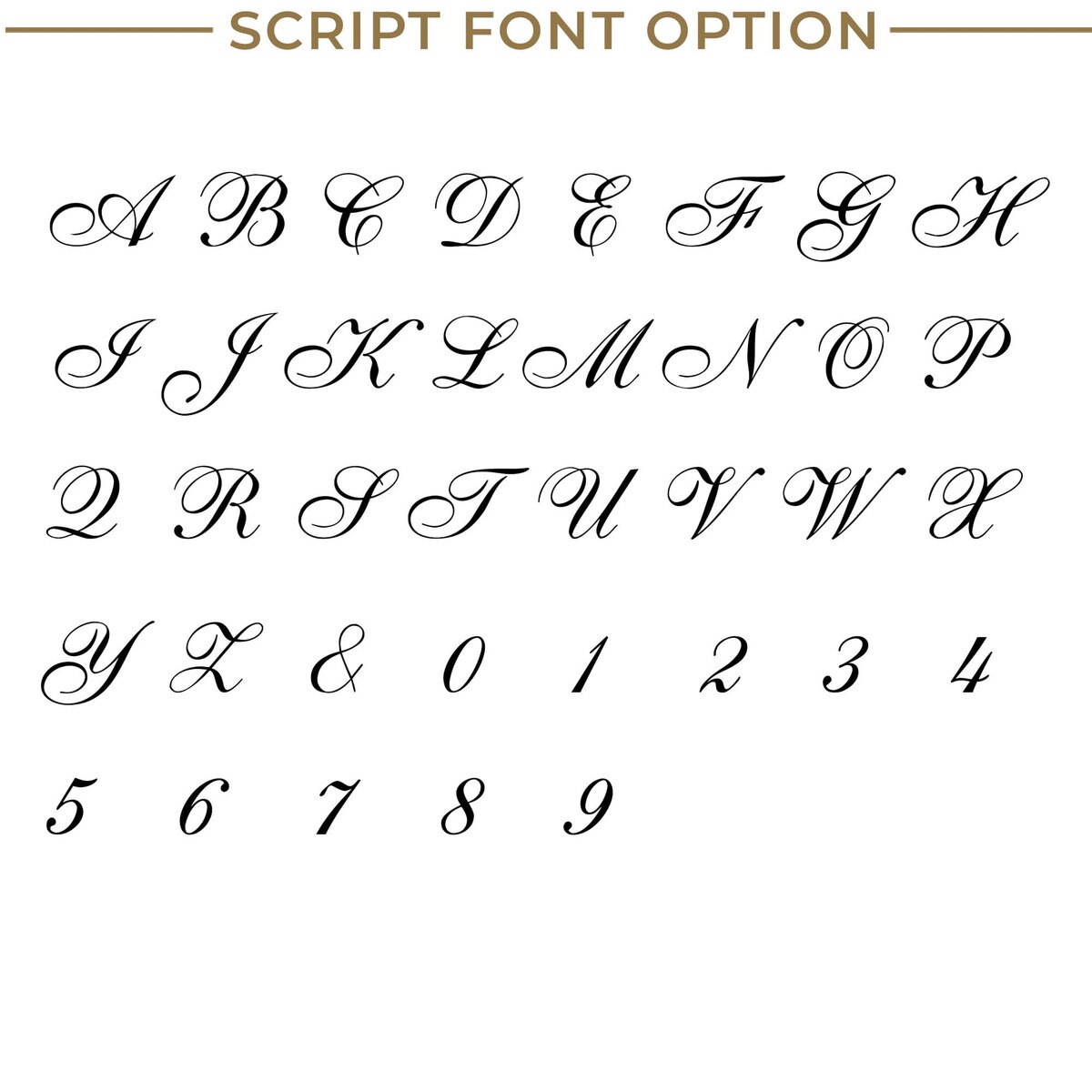 SCRIPT FONT OPTION

A B C D E F G H

I J K L M N O P

Q R S T U V W X

Y Z & 0 1 2 3 4

5 6 7 8 9